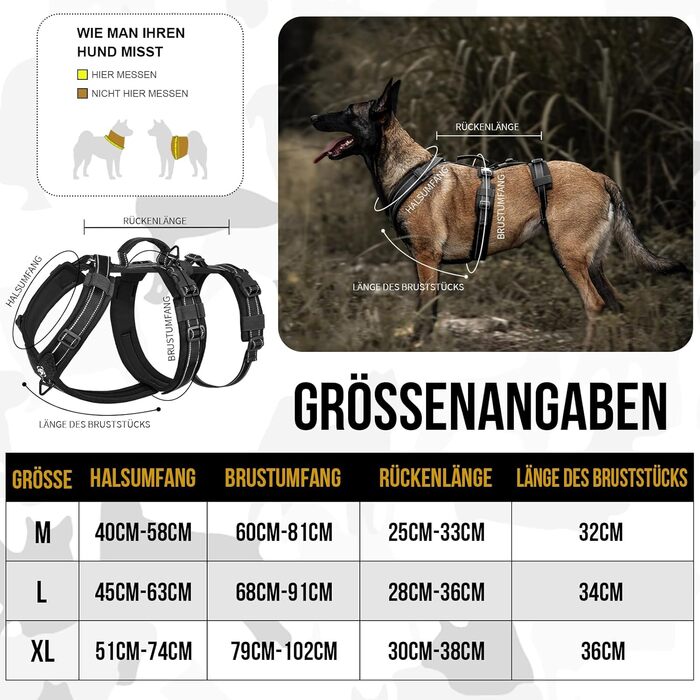 WIE MAN IHREN HUND MISST

HIER MESSEN

NICHT HIER MESSEN

RÜCKENLÄNGE

HALSUMFANG

BRUSTUMFANG

LÄNGE DES BRUSTSTÜCKS

RÜCKENLÄNGE

HALSUMFANG

BRUSTUMFANG

LÄNGE DES BRUSTSTÜCKS

GRÖSSENANGABEN

| GRÖSSE | HALSUMFANG | BRUSTUMFANG | RÜCKENLÄNGE | LÄNGE DES BRUSTSTÜCKS |
|---|---|---|---|---|
| M | 40CM-58CM | 60CM-81CM | 25CM-33CM | 32CM |
| L | 45CM-63CM | 68CM-91CM | 28CM-36CM | 34CM |
| XL | 51CM-74CM | 79CM-102CM | 30CM-38CM | 36CM |